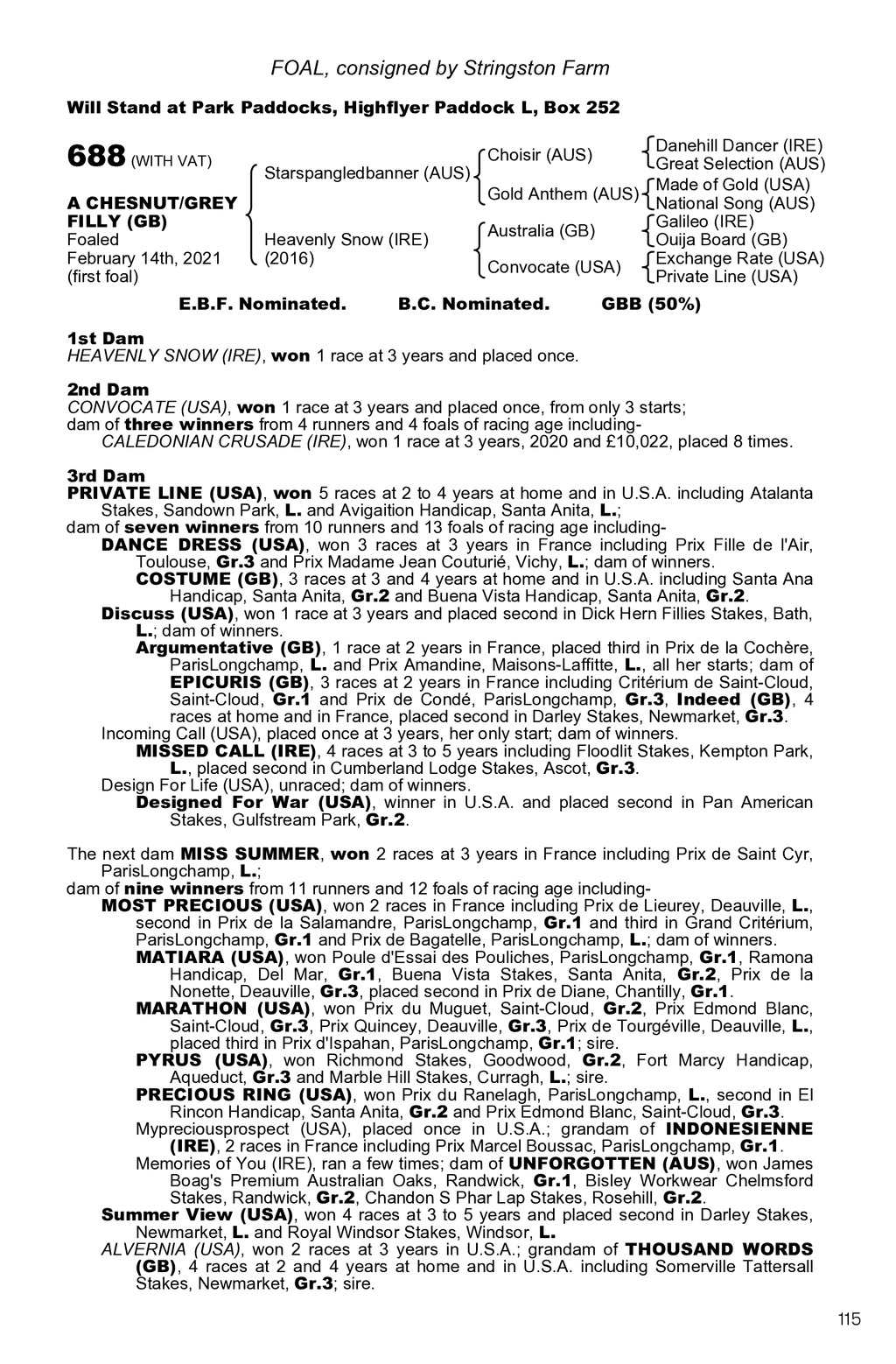 FOAL, consigned by Stringston Farm

Will Stand at Park Paddocks, Highflyer Paddock L, Box 252

688 (WITH VAT)

A CHESNUT/GREY FILLY (GB)
Foaled February 14th, 2021 (first foal)

Starspangledbanner (AUS)
Heavenly Snow (IRE) (2016)

Choisir (AUS)
Gold Anthem (AUS)
Australia (GB)
Convocate (USA)

Danehill Dancer (IRE)
Great Selection (AUS)
Made of Gold (USA)
National Song (AUS)
Galileo (IRE)
Ouija Board (GB)
Exchange Rate (USA)
Private Line (USA)

E.B.F. Nominated. B.C. Nominated. GBB (50%)

1st Dam
HEAVENLY SNOW (IRE), won 1 race at 3 years and placed once.

2nd Dam
CONVOCATE (USA), won 1 race at 3 years and placed once, from only 3 starts; dam of three winners from 4 runners and 4 foals of racing age including-
CALEDONIAN CRUSADE (IRE), won 1 race at 3 years, 2020 and £10,022, placed 8 times.

3rd Dam
PRIVATE LINE (USA), won 5 races at 2 to 4 years at home and in U.S.A. including Atalanta Stakes, Sandown Park, L. and Avigaition Handicap, Santa Anita, L.;
dam of seven winners from 10 runners and 13 foals of racing age including-
DANCE DRESS (USA), won 3 races at 3 years in France including Prix Fille de l'Air, Toulouse, Gr.3 and Prix Madame Jean Couturié, Vichy, L.; dam of winners.
COSTUME (GB), 3 races at 3 and 4 years at home and in U.S.A. including Santa Ana Handicap, Santa Anita, Gr.2 and Buena Vista Handicap, Santa Anita, Gr.2.
Discuss (USA), won 1 race at 3 years and placed second in Dick Hern Fillies Stakes, Bath, L.; dam of winners.
Argumentative (GB), 1 race at 2 years in France, placed third in Prix de la Cochère, ParisLongchamp, L. and Prix Amandine, Maisons-Laffitte, L., all her starts; dam of EPICURIS (GB), 3 races at 2 years in France including Critérium de Saint-Cloud, Saint-Cloud, Gr.1 and Prix de Condé, ParisLongchamp, Gr.3, Indeed (GB), 4 races at home and in France, placed second in Darley Stakes, Newmarket, Gr.3.
Incoming Call (USA), placed once at 3 years, her only start; dam of winners.
MISSED CALL (IRE), 4 races at 3 to 5 years including Floodlit Stakes, Kempton Park, L., placed second in Cumberland Lodge Stakes, Ascot, Gr.3.
Design For Life (USA), unraced; dam of winners.
Designed For War (USA), winner in U.S.A. and placed second in Pan American Stakes, Gulfstream Park, Gr.2.

The next dam MISS SUMMER, won 2 races at 3 years in France including Prix de Saint Cyr, ParisLongchamp, L.;
dam of nine winners from 11 runners and 12 foals of racing age including-
MOST PRECIOUS (USA), won 2 races in France including Prix de Lieurey, Deauville, L., second in Prix de la Salamandre, ParisLongchamp, Gr.1 and third in Grand Critérium, ParisLongchamp, Gr.1 and Prix de Bagatelle, ParisLongchamp, L.; dam of winners.
MATIARA (USA), won Poule d'Essai des Pouliches, ParisLongchamp, Gr.1, Ramona Handicap, Del Mar, Gr.1, Buena Vista Stakes, Santa Anita, Gr.2, Prix de la Nonette, Deauville, Gr.3, placed second in Prix de Diane, Chantilly, Gr.1.
MARATHON (USA), won Prix du Muguet, Saint-Cloud, Gr.2, Prix Edmond Blanc, Saint-Cloud, Gr.3, Prix Quincey, Deauville, Gr.3, Prix de Tourgéville, Deauville, L., placed third in Prix d'Ispahan, ParisLongchamp, Gr.1; sire.
PYRUS (USA), won Richmond Stakes, Goodwood, Gr.2, Fort Marcy Handicap, Aqueduct, Gr.3 and Marble Hill Stakes, Curragh, L.; sire.
PRECIOUS RING (USA), won Prix du Ranelagh, ParisLongchamp, L., second in El Rincon Handicap, Santa Anita, Gr.2 and Prix Edmond Blanc, Saint-Cloud, Gr.3.
Mypreciousprospect (USA), placed once in U.S.A.; grandam of INDONESIENNE (IRE), 2 races in France including Prix Marcel Boussac, ParisLongchamp, Gr.1.
Memories of You (IRE), ran a few times; dam of UNFORGOTTEN (AUS), won James Boag's Premium Australian Oaks, Randwick, Gr.1, Bisley Workwear Chelmsford Stakes, Randwick, Gr.2, Chandon S Phar Lap Stakes, Rosehill, Gr.2.
Summer View (USA), won 4 races at 3 to 5 years and placed second in Darley Stakes, Newmarket, L. and Royal Windsor Stakes, Windsor, L.
ALVERNIA (USA), won 2 races at 3 years in U.S.A.; grandam of THOUSAND WORDS (GB), 4 races at 2 and 4 years at home and in U.S.A. including Somerville Tattersall Stakes, Newmarket, Gr.3; sire.

115